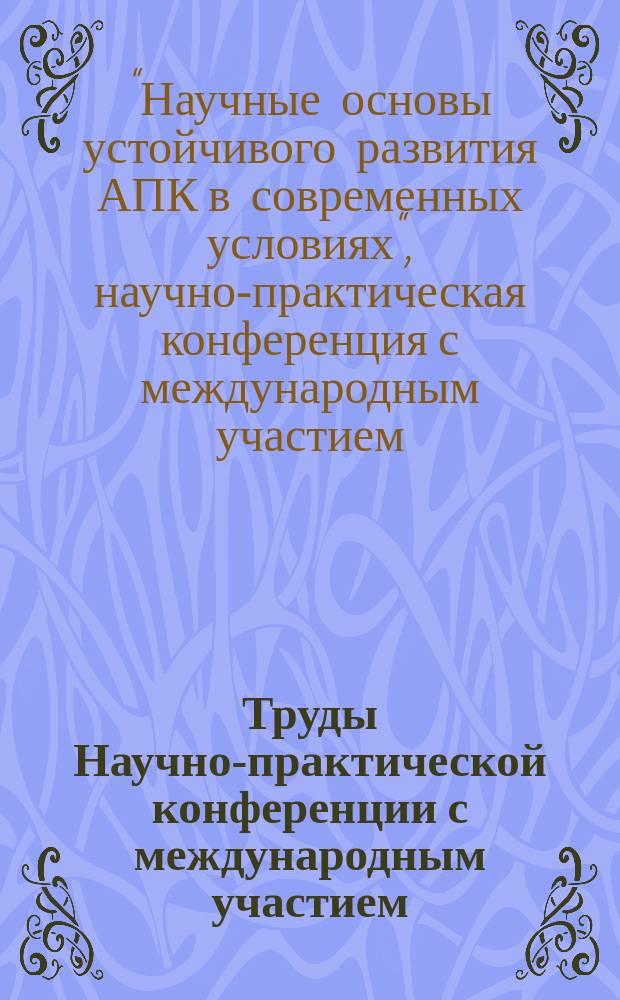 "Научные основы устойчивого развития АПК в современных условиях", научно-практическая конференция с международным участием

Труды Научно-практической конференции с международным участием